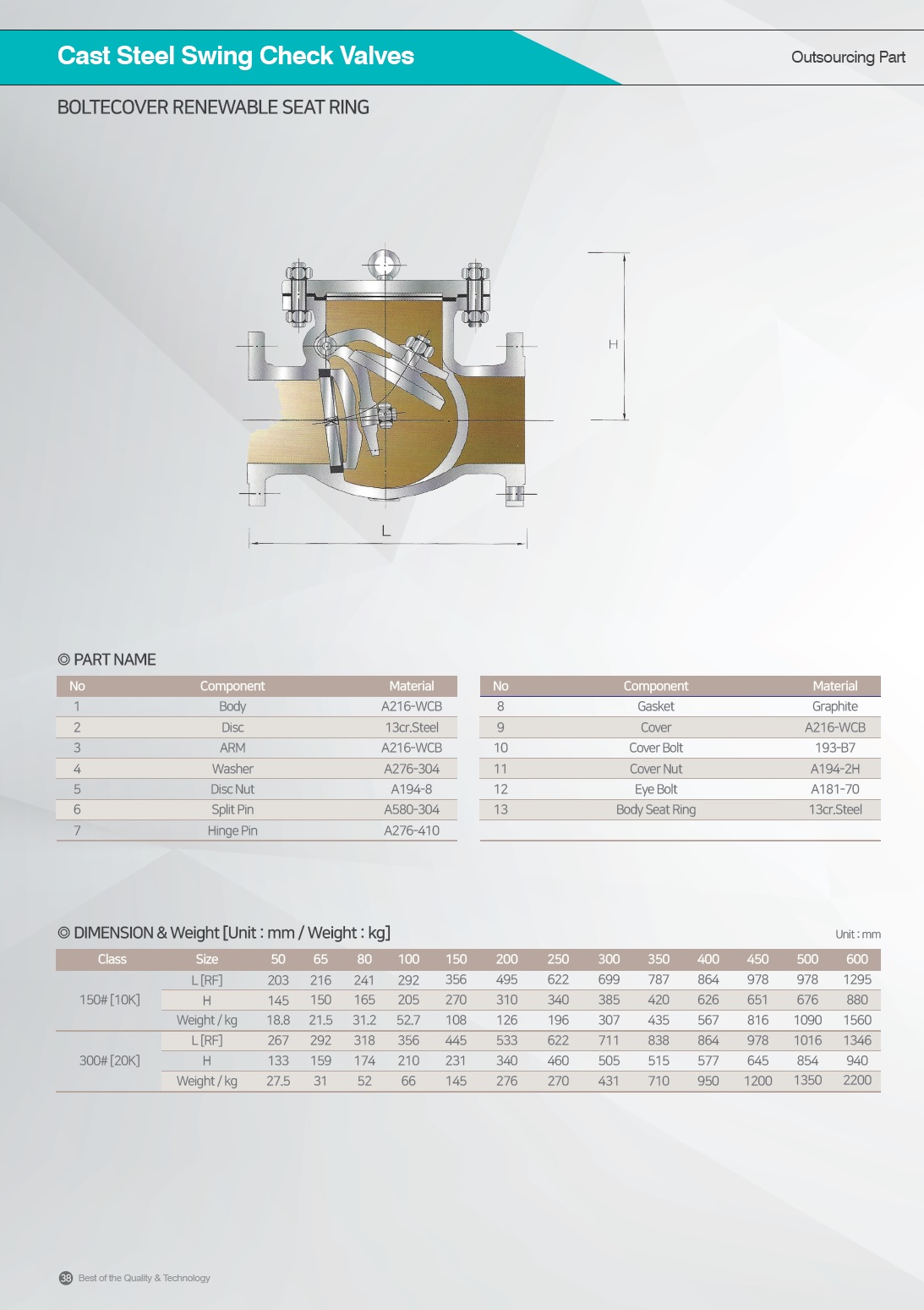 Cast Steel Swing Check Valves

Outsourcing Part

BOLTECOVER RENEWABLE SEAT RING

H

L

◎ PART NAME

| No | Component | Material |
|---|---|---|
| 1 | Body | A216-WCB |
| 2 | Disc | 13cr.Steel |
| 3 | ARM | A216-WCB |
| 4 | Washer | A276-304 |
| 5 | Disc Nut | A194-8 |
| 6 | Split Pin | A580-304 |
| 7 | Hinge Pin | A276-410 |

| No | Component | Material |
|---|---|---|
| 8 | Gasket | Graphite |
| 9 | Cover | A216-WCB |
| 10 | Cover Bolt | 193-B7 |
| 11 | Cover Nut | A194-2H |
| 12 | Eye Bolt | A181-70 |
| 13 | Body Seat Ring | 13cr.Steel |

◎ DIMENSION & Weight [Unit : mm / Weight : kg]

Unit : mm

| Class | Size | 50 | 65 | 80 | 100 | 150 | 200 | 250 | 300 | 350 | 400 | 450 | 500 | 600 |
|---|---|---|---|---|---|---|---|---|---|---|---|---|---|---|
| 150# [10K] | L [RF] | 203 | 216 | 241 | 292 | 356 | 495 | 622 | 699 | 787 | 864 | 978 | 978 | 1295 |
| | H | 145 | 150 | 165 | 205 | 270 | 310 | 340 | 385 | 420 | 626 | 651 | 676 | 880 |
| | Weight / kg | 18.8 | 21.5 | 31.2 | 52.7 | 108 | 126 | 196 | 307 | 435 | 567 | 816 | 1090 | 1560 |
| 300# [20K] | L [RF] | 267 | 292 | 318 | 356 | 445 | 533 | 622 | 711 | 838 | 864 | 978 | 1016 | 1346 |
| | H | 133 | 159 | 174 | 210 | 231 | 340 | 460 | 505 | 515 | 577 | 645 | 854 | 940 |
| | Weight / kg | 27.5 | 31 | 52 | 66 | 145 | 276 | 270 | 431 | 710 | 950 | 1200 | 1350 | 2200 |

38 Best of the Quality & Technology